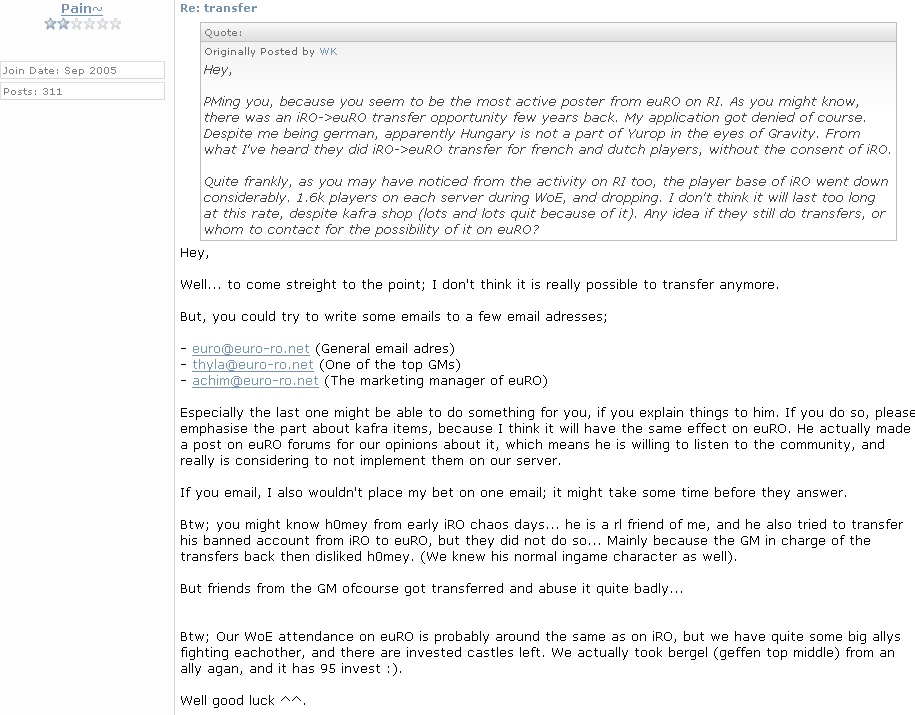 Pain~

Join Date: Sep 2005

Posts: 311

Re: transfer

Quote:

Originally Posted by WK

Hey,

PMing you, because you seem to be the most active poster from euRO on RI. As you might know, there was an iRO->euRO transfer opportunity few years back. My application got denied of course. Despite me being german, apparently Hungary is not a part of Yurop in the eyes of Gravity. From what I've heard they did iRO->euRO transfer for french and dutch players, without the consent of iRO.

Quite frankly, as you may have noticed from the activity on RI too, the player base of iRO went down considerably. 1.6k players on each server during WoE, and dropping. I don't think it will last too long at this rate, despite kafra shop (lots and lots quit because of it). Any idea if they still do transfers, or whom to contact for the possibility of it on euRO?

Hey,

Well... to come streight to the point; I don't think it is really possible to transfer anymore.

But, you could try to write some emails to a few email adresses;

- euro@euro-ro.net (General email adres)
- thyla@euro-ro.net (One of the top GMs)
- achim@euro-ro.net (The marketing manager of euRO)

Especially the last one might be able to do something for you, if you explain things to him. If you do so, please emphasise the part about kafra items, because I think it will have the same effect on euRO. He actually made a post on euRO forums for our opinions about it, which means he is willing to listen to the community, and really is considering to not implement them on our server.

If you email, I also wouldn't place my bet on one email; it might take some time before they answer.

Btw; you might know h0mey from early iRO chaos days... he is a rl friend of me, and he also tried to transfer his banned account from iRO to euRO, but they did not do so... Mainly because the GM in charge of the transfers back then disliked h0mey. (We knew his normal ingame character as well).

But friends from the GM ofcourse got transferred and abuse it quite badly...

Btw; Our WoE attendance on euRO is probably around the same as on iRO, but we have quite some big allys fighting eachother, and there are invested castles left. We actually took bergel (geffen top middle) from an ally agan, and it has 95 invest :).

Well good luck ^^.